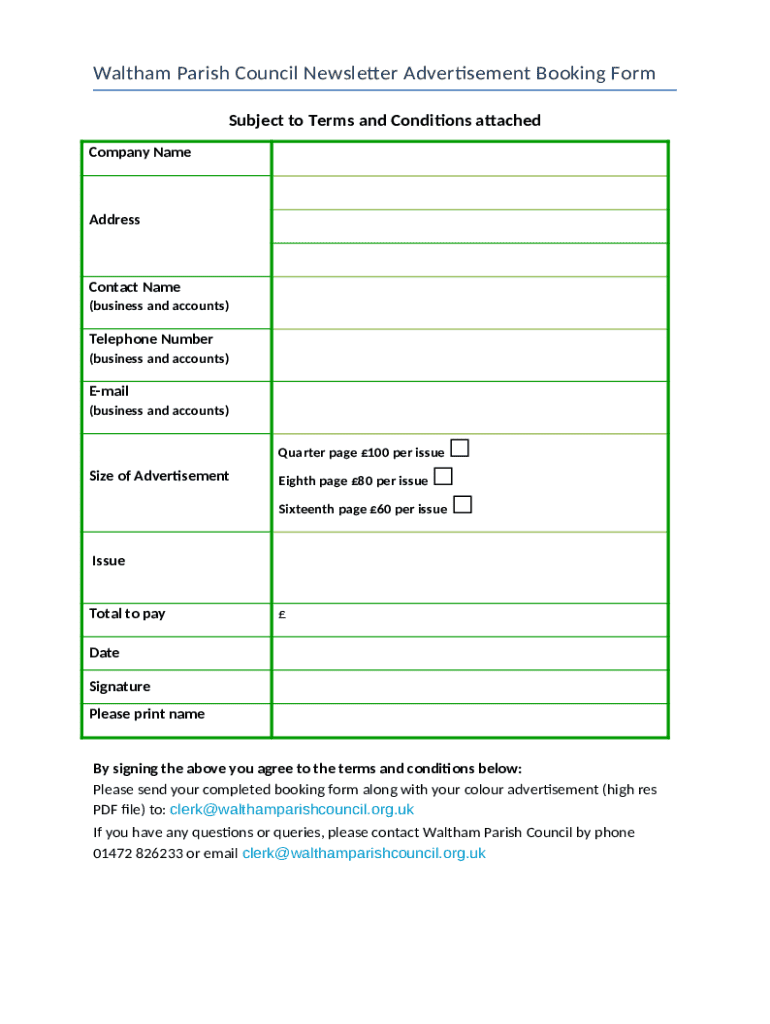 Waltham Parish Council Newsletter Advertisement Booking Form

Subject to Terms and Conditions attached

| Company Name | |
|---|---|
| Address | |
| Contact Name (business and accounts) | |
| Telephone Number (business and accounts) | |
| E-mail (business and accounts) | |
| Size of Advertisement | Quarter page £100 per issue ☐ Eighth page £80 per issue ☐ Sixteenth page £60 per issue ☐ |
| Issue | |
| Total to pay | £ |
| Date | |
| Signature | |
| Please print name | |

By signing the above you agree to the terms and conditions below:
Please send your completed booking form along with your colour advertisement (high res PDF file) to: clerk@walthamparishcouncil.org.uk
If you have any questions or queries, please contact Waltham Parish Council by phone 01472 826233 or email clerk@walthamparishcouncil.org.uk